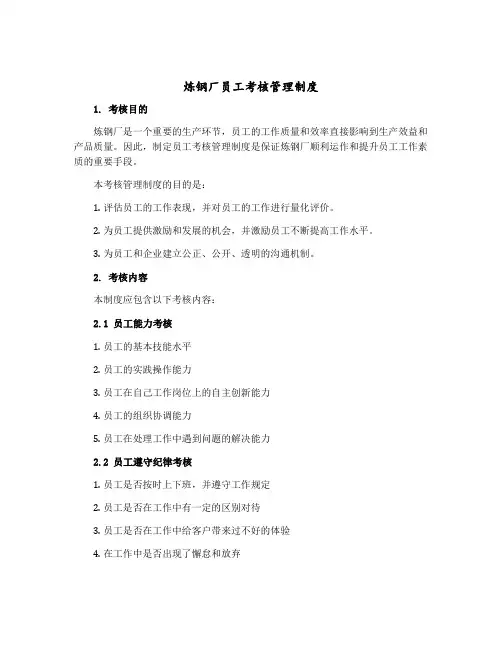 炼钢厂员工考核管理制度

1. 考核目的

炼钢厂是一个重要的生产环节，员工的工作质量和效率直接影响到生产效益和产品质量。因此，制定员工考核管理制度是保证炼钢厂顺利运作和提升员工工作素质的重要手段。

本考核管理制度的目的是：

1. 评估员工的工作表现，并对员工的工作进行量化评价。

2. 为员工提供激励和发展的机会，并激励员工不断提高工作水平。

3. 为员工和企业建立公正、公开、透明的沟通机制。

2. 考核内容

本制度应包含以下考核内容：

2.1 员工能力考核

1. 员工的基本技能水平

2. 员工的实践操作能力

3. 员工在自己工作岗位上的自主创新能力

4. 员工的组织协调能力

5. 员工在处理工作中遇到问题的解决能力

2.2 员工遵守纪律考核

1. 员工是否按时上下班，并遵守工作规定

2. 员工是否在工作中有一定的区别对待

3. 员工是否在工作中给客户带来过不好的体验

4. 在工作中是否出现了懈怠和放弃